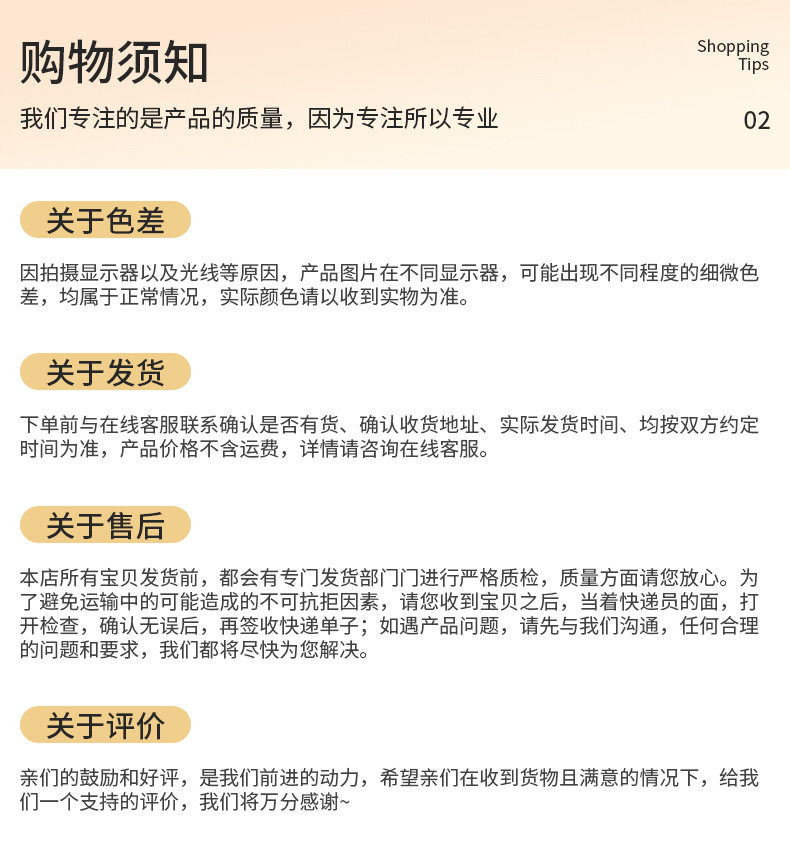 购物须知

Shopping Tips

我们专注的是产品的质量，因为专注所以专业

02

关于色差

因拍摄显示器以及光线等原因，产品图片在不同显示器，可能出现不同程度的细微色差，均属于正常情况，实际颜色请以收到实物为准。

关于发货

下单前与在线客服联系确认是否有货、确认收货地址、实际发货时间、均按双方约定时间为准，产品价格不含运费，详情请咨询在线客服。

关于售后

本店所有宝贝发货前，都会有专门发货部门门进行严格质检，质量方面请您放心。为了避免运输中的可能造成的不可抗拒因素，请您收到宝贝之后，当着快递员的面，打开检查，确认无误后，再签收快递单子；如遇产品问题，请先与我们沟通，任何合理的问题和要求，我们都将尽快为您解决。

关于评价

亲们的鼓励和好评，是我们前进的动力，希望亲们在收到货物且满意的情况下，给我们一个支持的评价，我们将万分感谢~